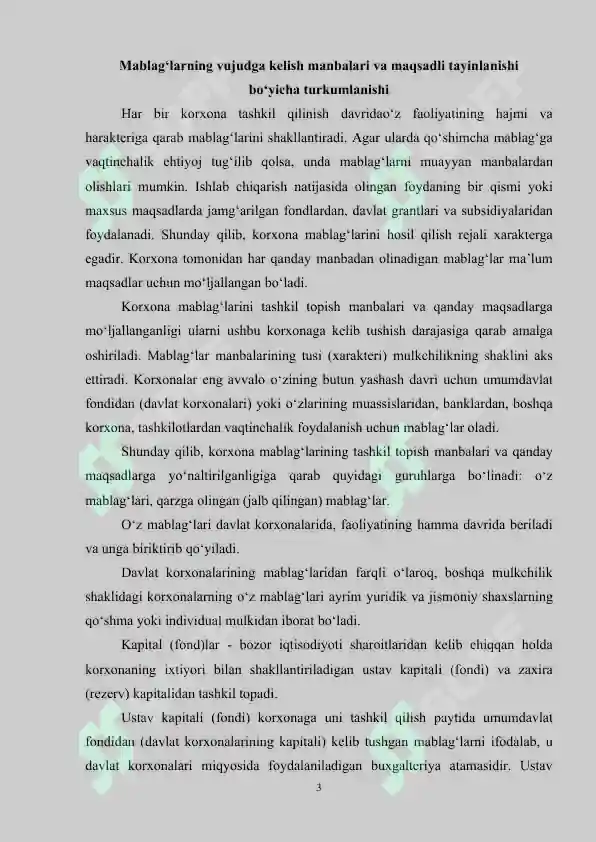 Mablag'larning vujudga kelish manbalari va maqsadli tayinlanishi bo'yicha turkumlanishi

Har bir korxona tashkil qilinish davridao'z faoliyatining hajmi va harakteriga qarab mablag'larini shakllantiradi. Agar ularda qo'shimcha mablag'ga vaqtinchalik ehtiyoj tug'ilib qolsa, unda mablag'larni muayyan manbalardan olishlari mumkin. Ishlab chiqarish natijasida olingan foydaning bir qismi yoki maxsus maqsadlarda jamg'arilgan fondlardan, davlat grantlari va subsidiyalaridan foydalanadi. Shunday qilib, korxona mablag'larini hosil qilish rejali xarakterga egadir. Korxona tomonidan har qanday manbadan olinadigan mablag'lar ma'lum maqsadlar uchun mo'ljallangan bo'ladi.

Korxona mablag'larini tashkil topish manbalari va qanday maqsadlarga mo'ljallanganligi ularni ushbu korxonaga kelib tushish darajasiga qarab amalga oshiriladi. Mablag'lar manbalarining tusi (xarakteri) mulkchilikning shaklini aks ettiradi. Korxonalar eng avvalo o'zining butun yashash davri uchun umumdavlat fondidan (davlat korxonalari) yoki o'zlarining muassislaridan, banklardan, boshqa korxona, tashkilotlardan vaqtinchalik foydalanish uchun mablag'lar oladi.

Shunday qilib, korxona mablag'larining tashkil topish manbalari va qanday maqsadlarga yo'naltirilganligiga qarab quyidagi guruhlarga bo'linadi: o'z mablag'lari, qarzga olingan (jalb qilingan) mablag'lar.

O'z mablag'lari davlat korxonalarida, faoliyatining hamma davrida beriladi va unga biriktirib qo'yiladi.

Davlat korxonalarining mablag'laridan farqli o'laroq, boshqa mulkchilik shaklidagi korxonalarning o'z mablag'lari ayrim yuridik va jismoniy shaxslarning qo'shma yoki individual mulkidan iborat bo'ladi.

Kapital (fond)lar - bozor iqtisodiyoti sharoitlaridan kelib chiqqan holda korxonaning ixtiyori bilan shakllantiriladigan ustav kapitali (fondi) va zaxira (rezerv) kapitalidan tashkil topadi.

Ustav kapitali (fondi) korxonaga uni tashkil qilish paytida umumdavlat fondidan (davlat korxonalarining kapitali) kelib tushgan mablag'larni ifodalab, u davlat korxonalari miqyosida foydalaniladigan buxgalteriya atamasidir. Ustav

3